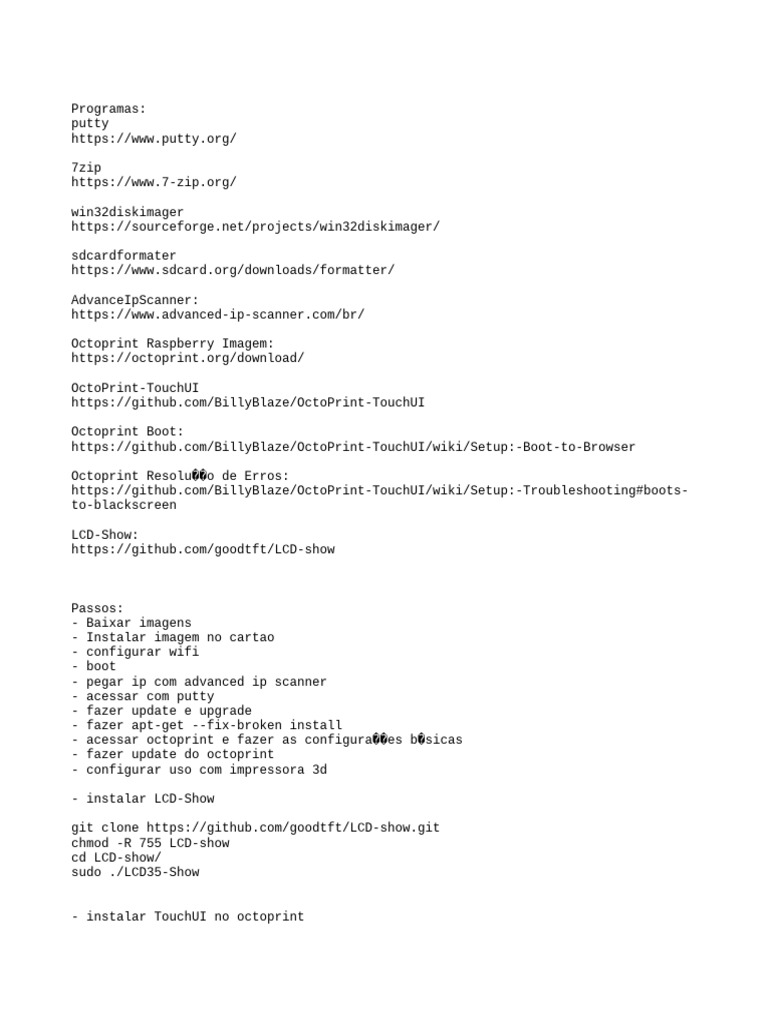 Programas:
putty
https://www.putty.org/

7zip
https://www.7-zip.org/

win32diskimager
https://sourceforge.net/projects/win32diskimager/

sdcardformater
https://www.sdcard.org/downloads/formatter/

AdvanceIpScanner:
https://www.advanced-ip-scanner.com/br/

Octoprint Raspberry Imagem:
https://octoprint.org/download/

OctoPrint-TouchUI
https://github.com/BillyBlaze/OctoPrint-TouchUI

Octoprint Boot:
https://github.com/BillyBlaze/OctoPrint-TouchUI/wiki/Setup:-Boot-to-Browser

Octoprint Resolu��o de Erros:
https://github.com/BillyBlaze/OctoPrint-TouchUI/wiki/Setup:-Troubleshooting#boots-to-blackscreen

LCD-Show:
https://github.com/goodtft/LCD-show

Passos:
- Baixar imagens
- Instalar imagem no cartao
- configurar wifi
- boot
- pegar ip com advanced ip scanner
- acessar com putty
- fazer update e upgrade
- fazer apt-get --fix-broken install
- acessar octoprint e fazer as configura��es b�sicas
- fazer update do octoprint
- configurar uso com impressora 3d

- instalar LCD-Show

git clone https://github.com/goodtft/LCD-show.git
chmod -R 755 LCD-show
cd LCD-show/
sudo ./LCD35-Show

- instalar TouchUI no octoprint